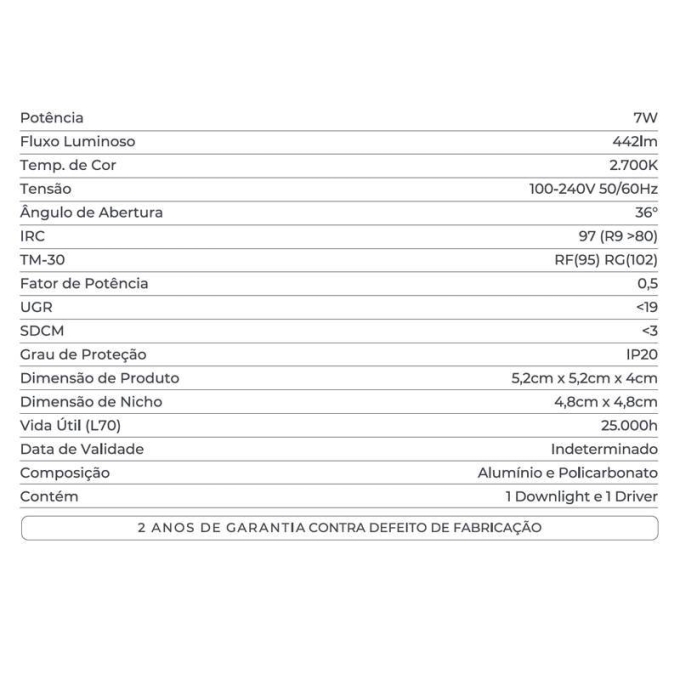 | | |
|---|---|
| Potência | 7W |
| Fluxo Luminoso | 442lm |
| Temp. de Cor | 2.700K |
| Tensão | 100-240V 50/60Hz |
| Ângulo de Abertura | 36° |
| IRC | 97 (R9 >80) |
| TM-30 | RF(95) RG(102) |
| Fator de Potência | 0,5 |
| UGR | <19 |
| SDCM | <3 |
| Grau de Proteção | IP20 |
| Dimensão de Produto | 5,2cm x 5,2cm x 4cm |
| Dimensão de Nicho | 4,8cm x 4,8cm |
| Vida Útil (L70) | 25.000h |
| Data de Validade | Indeterminado |
| Composição | Alumínio e Policarbonato |
| Contém | 1 Downlight e 1 Driver |

2 ANOS DE GARANTIA CONTRA DEFEITO DE FABRICAÇÃO